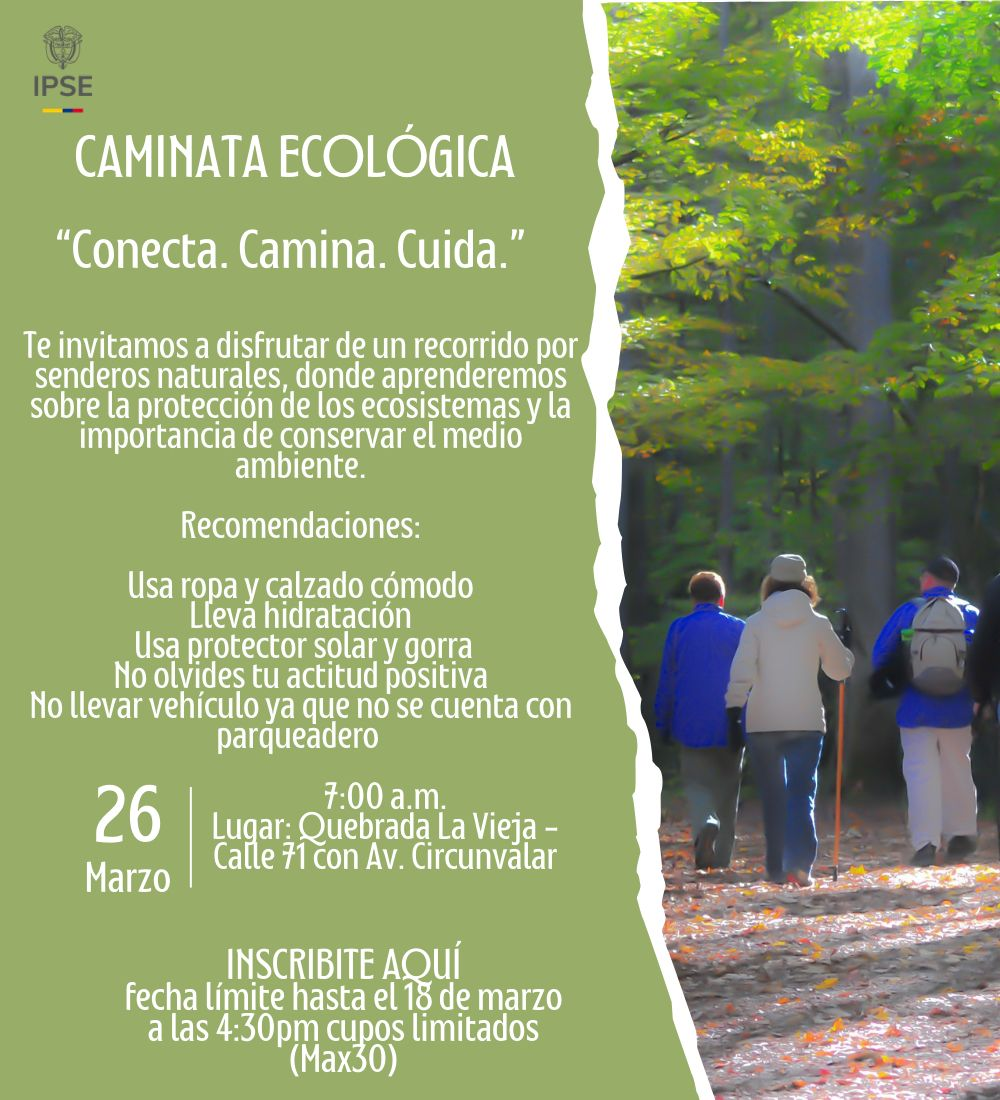 IPSE

CAMINATA ECOLÓGICA

"Conecta. Camina. Cuida."

Te invitamos a disfrutar de un recorrido por senderos naturales, donde aprenderemos sobre la protección de los ecosistemas y la importancia de conservar el medio ambiente.

Recomendaciones:

Usa ropa y calzado cómodo
Lleva hidratación
Usa protector solar y gorra
No olvides tu actitud positiva
No llevar vehículo ya que no se cuenta con parqueadero

26
Marzo

7:00 a.m.
Lugar: Quebrada La Vieja - Calle 71 con Av. Circunvalar

INSCRIBITE AQUÍ
fecha límite hasta el 18 de marzo
a las 4:30pm cupos limitados
(Max30)